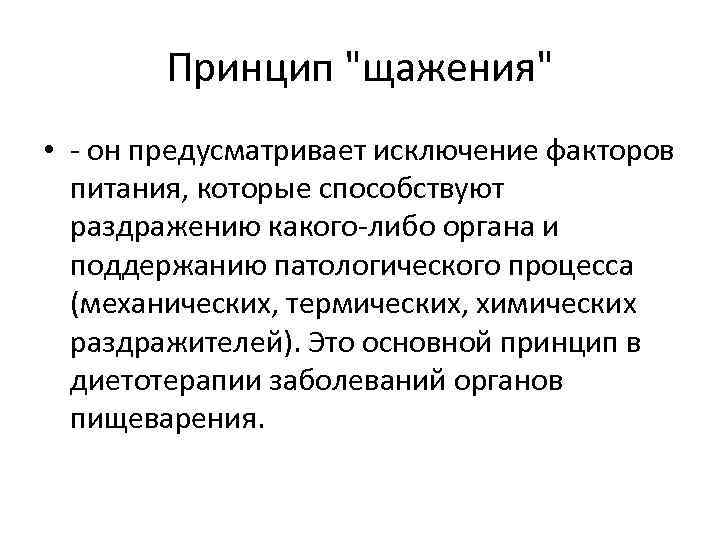 Принцип "щажения"

• - он предусматривает исключение факторов питания, которые способствуют раздражению какого-либо органа и поддержанию патологического процесса (механических, термических, химических раздражителей). Это основной принцип в диетотерапии заболеваний органов пищеварения.